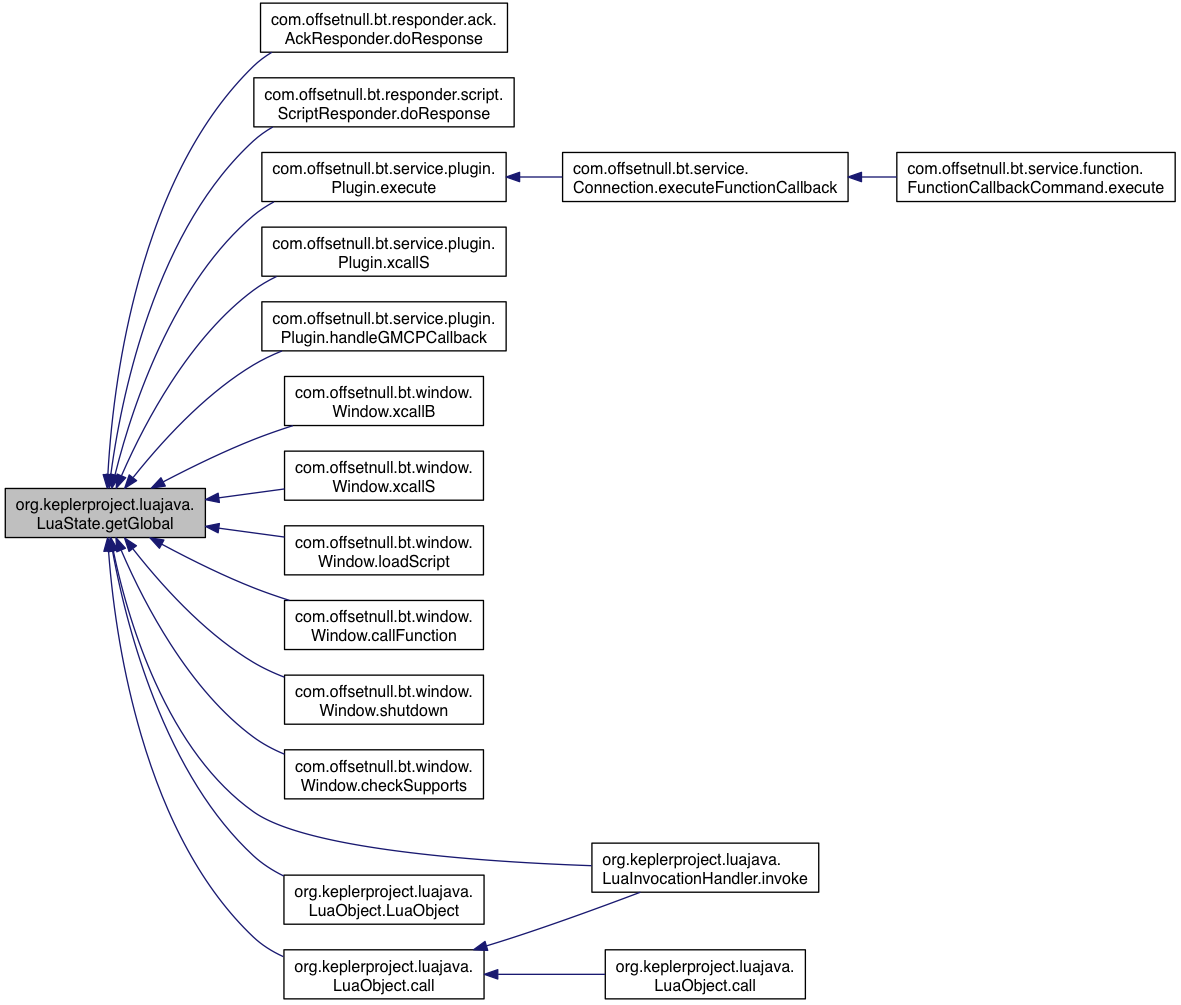 org.keplerproject.luajava.LuaState.getGlobal

com.offsetnull.bt.responder.ack.AckResponder.doResponse

com.offsetnull.bt.responder.script.ScriptResponder.doResponse

com.offsetnull.bt.service.plugin.Plugin.execute

com.offsetnull.bt.service.Connection.executeFunctionCallback

com.offsetnull.bt.service.function.FunctionCallbackCommand.execute

com.offsetnull.bt.service.plugin.Plugin.xcallS

com.offsetnull.bt.service.plugin.Plugin.handleGMCPCallback

com.offsetnull.bt.window.Window.xcallB

com.offsetnull.bt.window.Window.xcallS

com.offsetnull.bt.window.Window.loadScript

com.offsetnull.bt.window.Window.callFunction

com.offsetnull.bt.window.Window.shutdown

com.offsetnull.bt.window.Window.checkSupports

org.keplerproject.luajava.LuaInvocationHandler.invoke

org.keplerproject.luajava.LuaObject.LuaObject

org.keplerproject.luajava.LuaObject.call

org.keplerproject.luajava.LuaObject.call